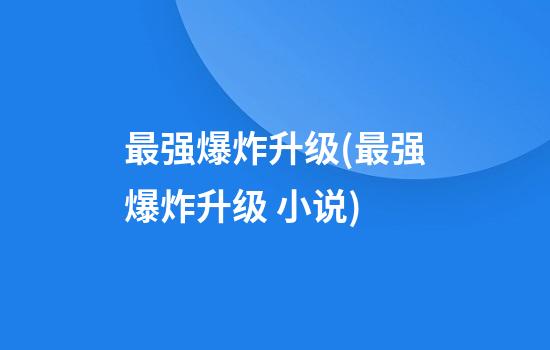 最强爆炸升级(最强爆炸升级 小说)